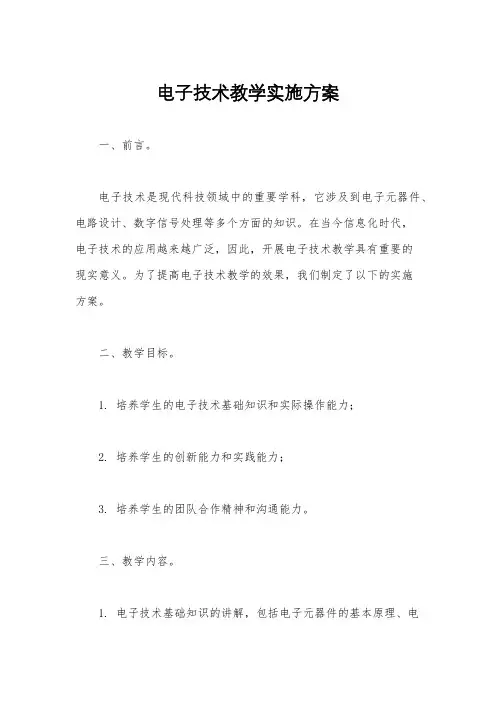 电子技术教学实施方案

一、前言。

电子技术是现代科技领域中的重要学科，它涉及到电子元器件、电路设计、数字信号处理等多个方面的知识。在当今信息化时代，电子技术的应用越来越广泛，因此，开展电子技术教学具有重要的现实意义。为了提高电子技术教学的效果，我们制定了以下的实施方案。

二、教学目标。

1. 培养学生的电子技术基础知识和实际操作能力；

2. 培养学生的创新能力和实践能力；

3. 培养学生的团队合作精神和沟通能力。

三、教学内容。

1. 电子技术基础知识的讲解，包括电子元器件的基本原理、电